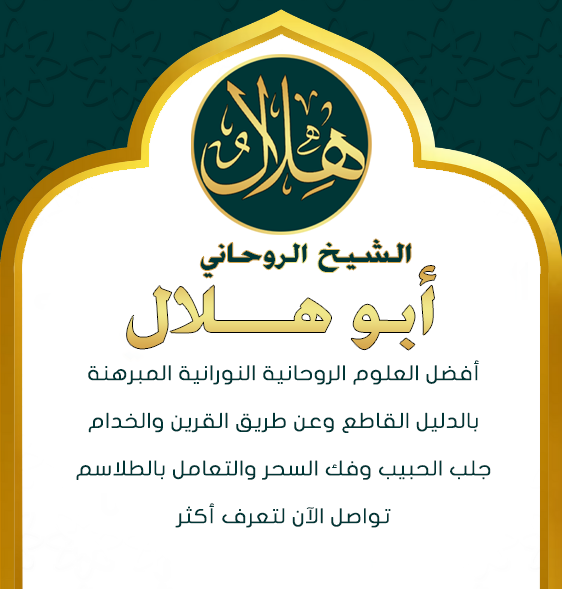 هلال

الشيخ الروحاني

أبو هلال

أفضل العلوم الروحانية النورانية المبرهنة

بالدليل القاطع وعن طريق القرين والخدام

جلب الحبيب وفك السحر والتعامل بالطلاسم

تواصل الآن لتعرف أكثر